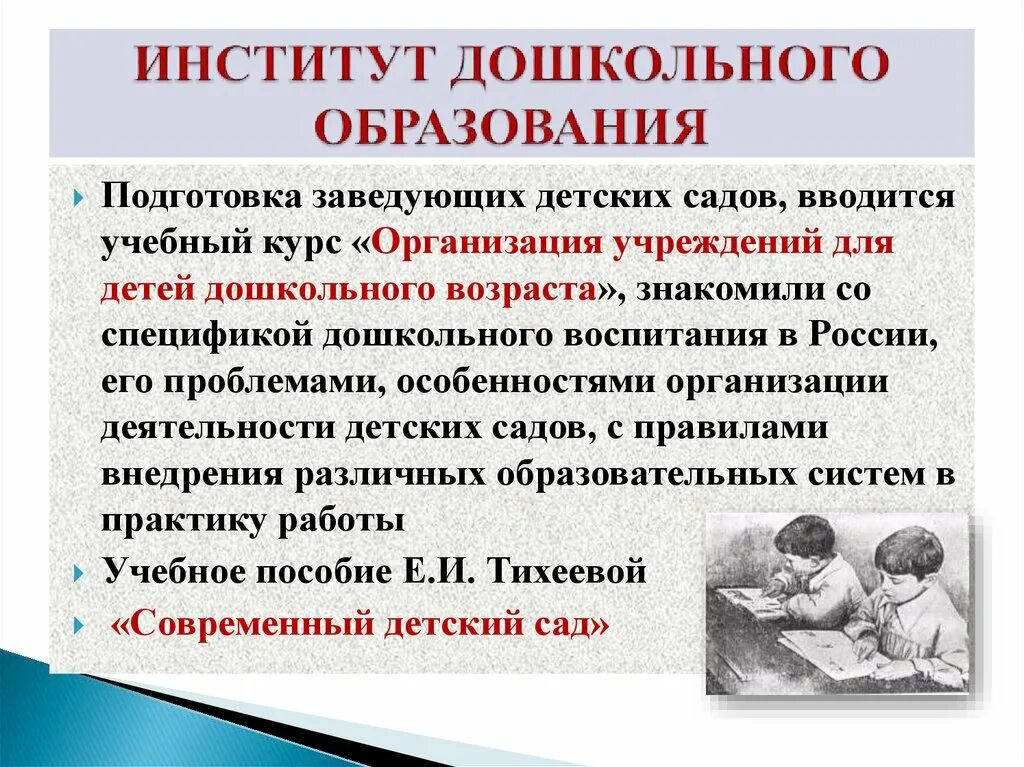 ИНСТИТУТ ДОШКОЛЬНОГО ОБРАЗОВАНИЯ

Подготовка заведующих детских садов, вводится учебный курс «Организация учреждений для детей дошкольного возраста», знакомили со спецификой дошкольного воспитания в России, его проблемами, особенностями организации деятельности детских садов, с правилами внедрения различных образовательных систем в практику работы

Учебное пособие Е.И. Тихеевой

«Современный детский сад»